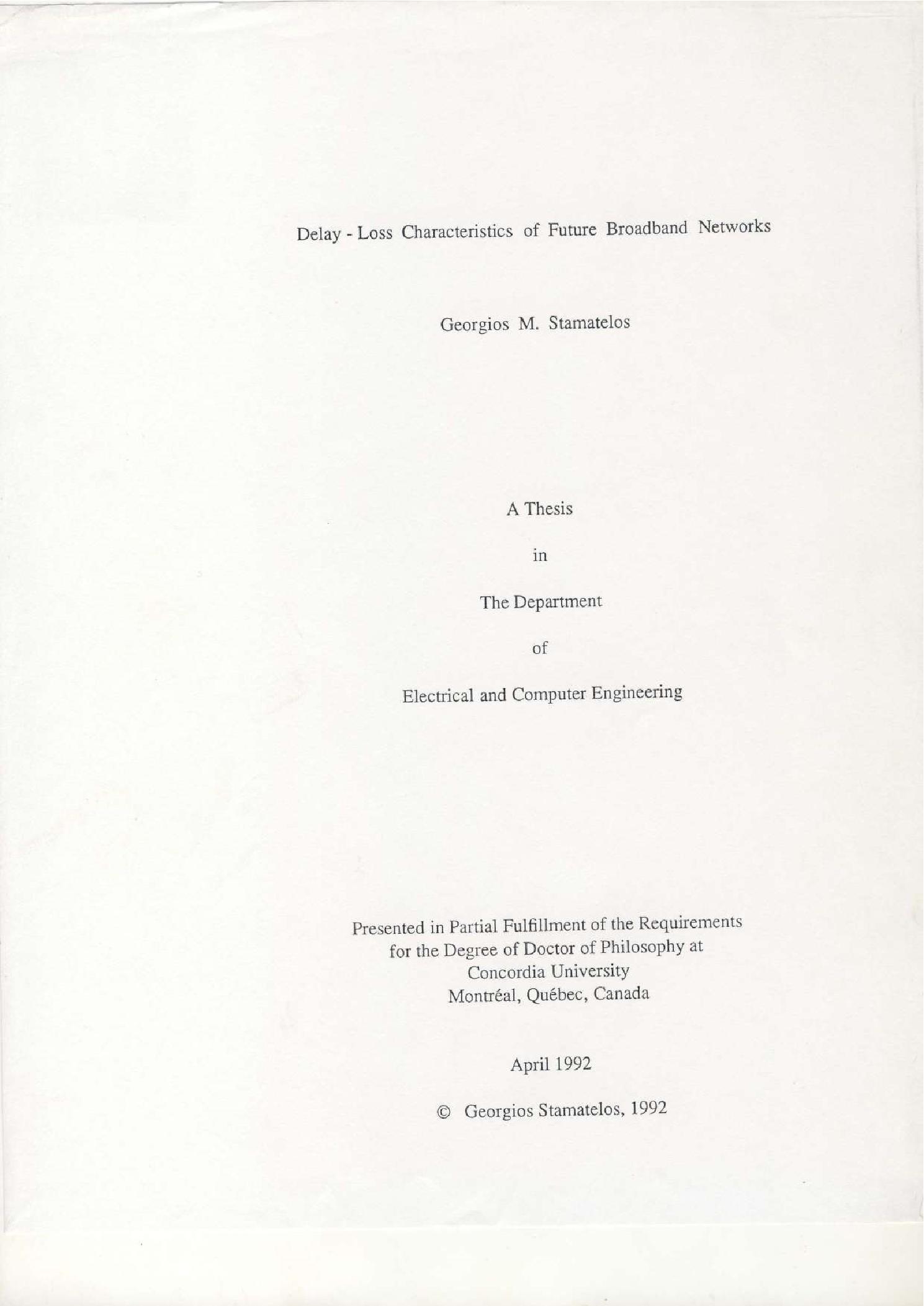 Delay - Loss Characteristics of Future Broadband Networks

Georgios M. Stamatelos

A Thesis

in

The Department

of

Electrical and Computer Engineering

Presented in Partial Fulfillment of the Requirements for the Degree of Doctor of Philosophy at Concordia University Montréal, Québec, Canada

April 1992

© Georgios Stamatelos, 1992